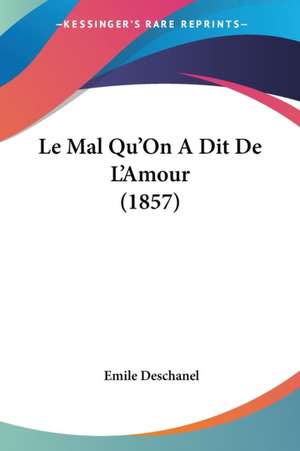 —KESSINGER'S RARE REPRINTS—

Le Mal Qu'On A Dit De L'Amour (1857)

Emile Deschanel